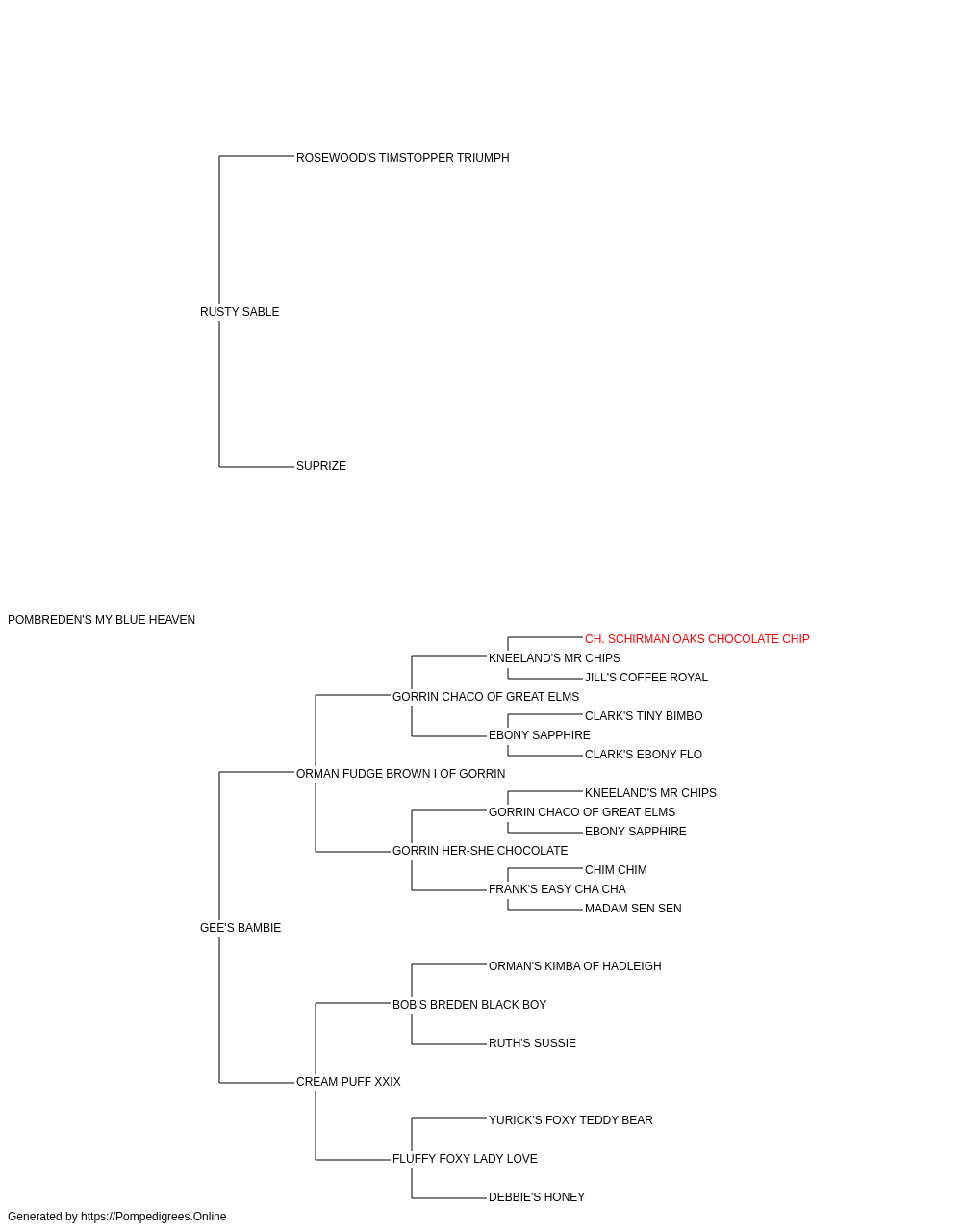 ROSEWOOD'S TIMSTOPPER TRIUMPH

RUSTY SABLE

SUPRIZE

POMBREDEN'S MY BLUE HEAVEN

CH. SCHIRMAN OAKS CHOCOLATE CHIP

KNEELAND'S MR CHIPS

JILL'S COFFEE ROYAL

GORRIN CHACO OF GREAT ELMS

CLARK'S TINY BIMBO

EBONY SAPPHIRE

CLARK'S EBONY FLO

ORMAN FUDGE BROWN I OF GORRIN

KNEELAND'S MR CHIPS

GORRIN CHACO OF GREAT ELMS

EBONY SAPPHIRE

GORRIN HER-SHE CHOCOLATE

CHIM CHIM

FRANK'S EASY CHA CHA

MADAM SEN SEN

GEE'S BAMBIE

ORMAN'S KIMBA OF HADLEIGH

BOB'S BREDEN BLACK BOY

RUTH'S SUSSIE

CREAM PUFF XXIX

YURICK'S FOXY TEDDY BEAR

FLUFFY FOXY LADY LOVE

DEBBIE'S HONEY

Generated by https://Pompedigrees.Online